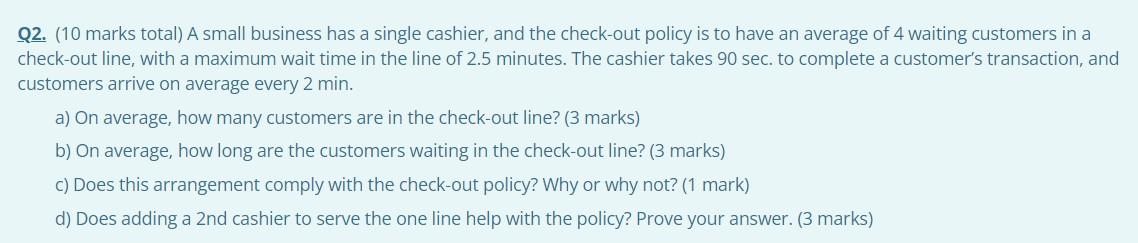 Q2. (10 marks total) A small business has a single cashier, and the check-out policy is to have an average of 4 waiting customers in a check-out line, with a maximum wait time in the line of 2.5 minutes. The cashier takes 90 sec. to complete a customer's transaction, and customers arrive on average every 2 min.

a) On average, how many customers are in the check-out line? (3 marks)

b) On average, how long are the customers waiting in the check-out line? (3 marks)

c) Does this arrangement comply with the check-out policy? Why or why not? (1 mark)

d) Does adding a 2nd cashier to serve the one line help with the policy? Prove your answer. (3 marks)